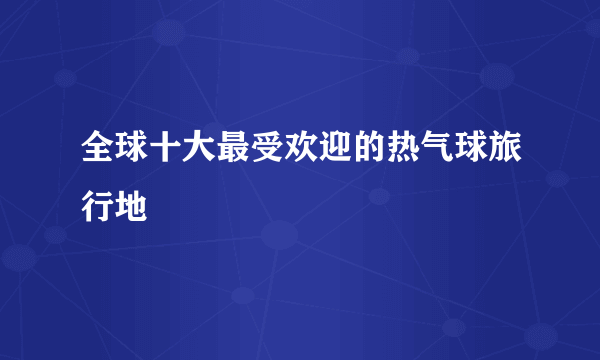 全球十大最受欢迎的热气球旅行地